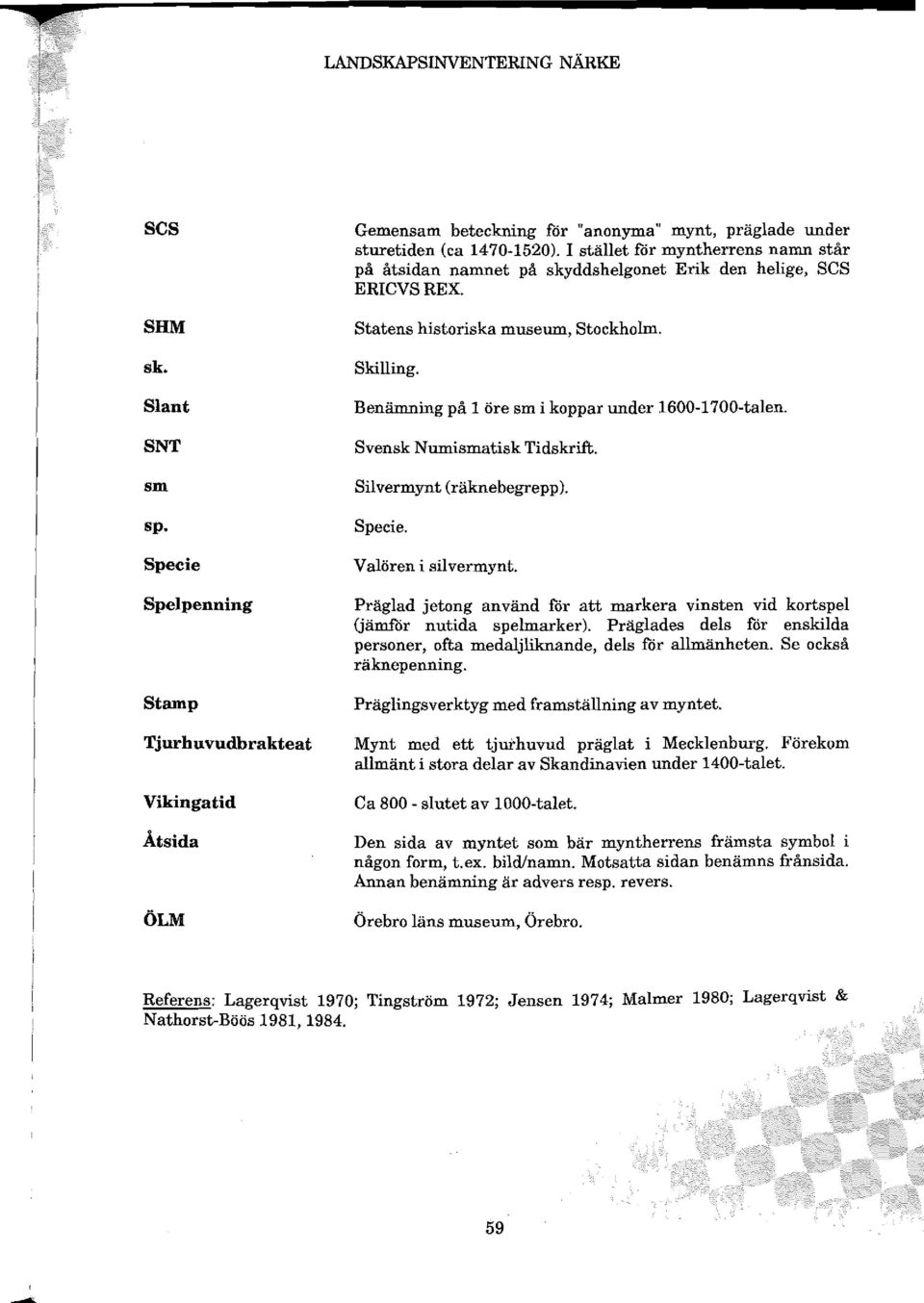 LANDSKAPSINVENTERING NÄRKE

SCS
Gemensam beteckning för "anonyma" mynt, präglade under sturetiden (ca 1470-1520). I stället för myntherrens namn står på åtsidan namnet på skyddshelgonet Erik den helige, SCS ERICVS REX.

SHM
Statens historiska museum, Stockholm.

sk.
Skilling.

Slant
Benämning på 1 öre sm i koppar under 1600-1700-talen.

SNT
Svensk Numismatisk Tidskrift.

sm
Silvermynt (räknebegrepp).

sp.
Specie.

Specie
Valören i silvermynt.

Spelpenning
Präglad jetong använd för att markera vinsten vid kortspel (jämför nutida spelmarker). Präglades dels för enskilda personer, ofta medaljliknande, dels för allmänheten. Se också räknepenning.

Stamp
Präglingsverktyg med framställning av myntet.

Tjurhuvudbrakteat
Mynt med ett tjurhuvud präglat i Mecklenburg. Förekom allmänt i stora delar av Skandinavien under 1400-talet.

Vikingatid
Ca 800 - slutet av 1000-talet.

Åtsida
Den sida av myntet som bär myntherrens främsta symbol i någon form, t.ex. bild/namn. Motsatta sidan benämns frånsida. Annan benämning är advers resp. revers.

ÖLM
Örebro läns museum, Örebro.

Referens: Lagerqvist 1970; Tingström 1972; Jensen 1974; Malmer 1980; Lagerqvist & Nathorst-Böös 1981, 1984.

59